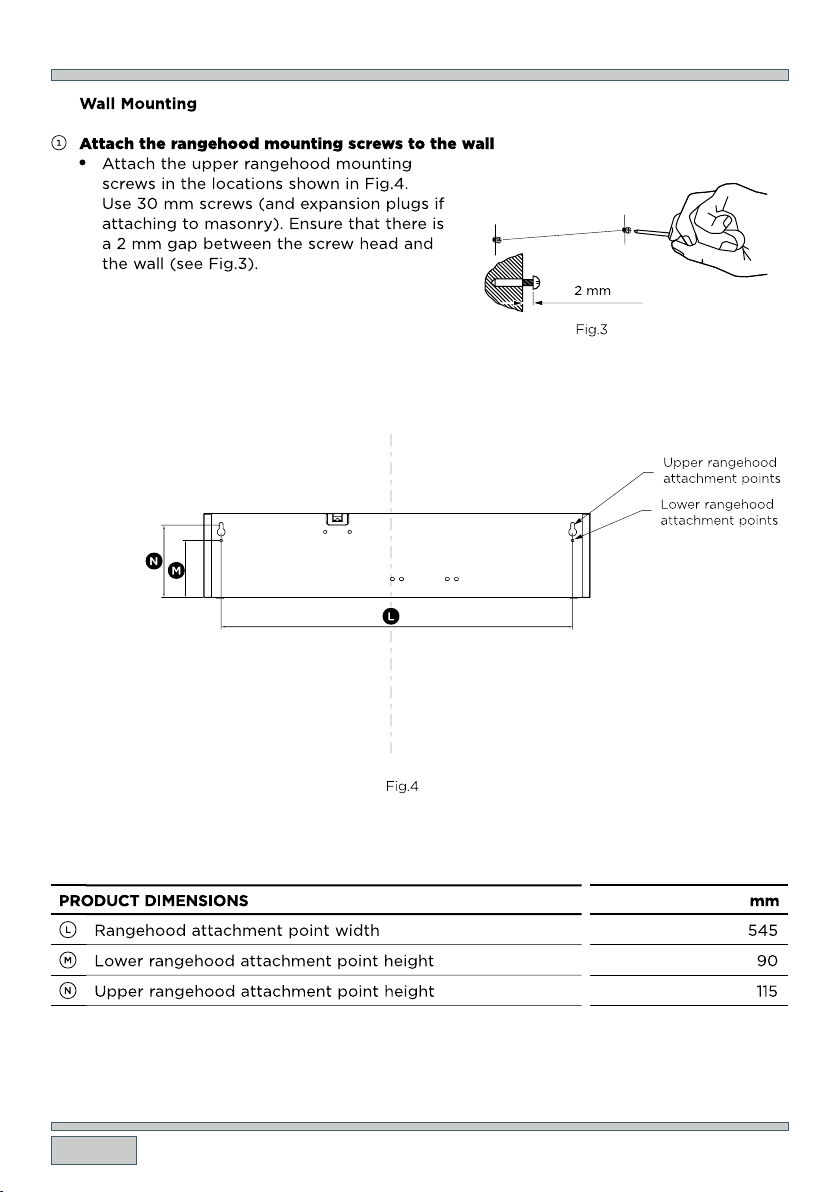 Wall Mounting

1 Attach the rangehood mounting screws to the wall

• Attach the upper rangehood mounting screws in the locations shown in Fig.4. Use 30 mm screws (and expansion plugs if attaching to masonry). Ensure that there is a 2 mm gap between the screw head and the wall (see Fig.3).

2 mm

Fig.3

Upper rangehood attachment points

Lower rangehood attachment points

N

M

L

Fig.4

| PRODUCT DIMENSIONS | mm |
|---|---|
| L Rangehood attachment point width | 545 |
| M Lower rangehood attachment point height | 90 |
| N Upper rangehood attachment point height | 115 |